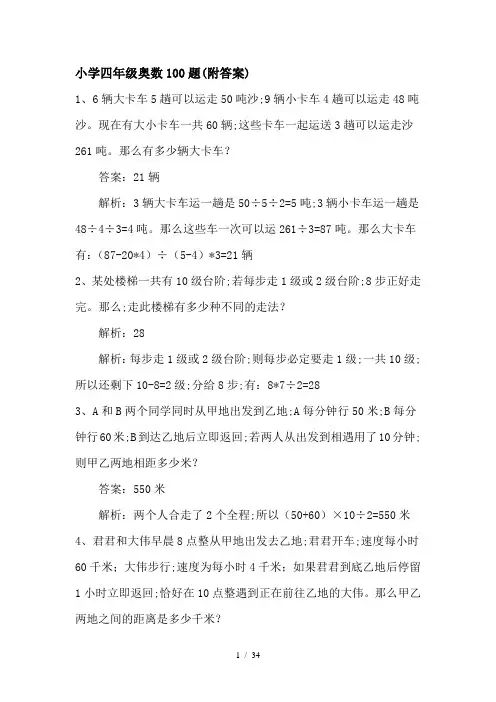 小学四年级奥数100题(附答案)

1、6辆大卡车5趟可以运走50吨沙;9辆小卡车4趟可以运走48吨沙。现在有大小卡车一共60辆;这些卡车一起运送3趟可以运走沙261吨。那么有多少辆大卡车?

答案:21辆

解析:3辆大卡车运一趟是50÷5÷2=5吨;3辆小卡车运一趟是48÷4÷3=4吨。那么这些车一次可以运261÷3=87吨。那么大卡车有:(87-20*4)÷(5-4)*3=21辆

2、某处楼梯一共有10级台阶;若每步走1级或2级台阶;8步正好走完。那么;走此楼梯有多少种不同的走法?

解析:28

解析:每步走1级或2级台阶;则每步必定要走1级;一共10级;所以还剩下10-8=2级;分给8步;有:8*7÷2=28

3、A和B两个同学同时从甲地出发到乙地;A每分钟行50米;B每分钟行60米;B到达乙地后立即返回;若两人从出发到相遇用了10分钟;则甲乙两地相距多少米?

答案:550米

解析:两个人合走了2个全程;所以(50+60)×10÷2=550米

4、君君和大伟早晨8点整从甲地出发去乙地;君君开车;速度每小时60千米;大伟步行;速度为每小时4千米;如果君君到底乙地后停留1小时立即返回;恰好在10点整遇到正在前往乙地的大伟。那么甲乙两地之间的距离是多少千米?

1 / 34